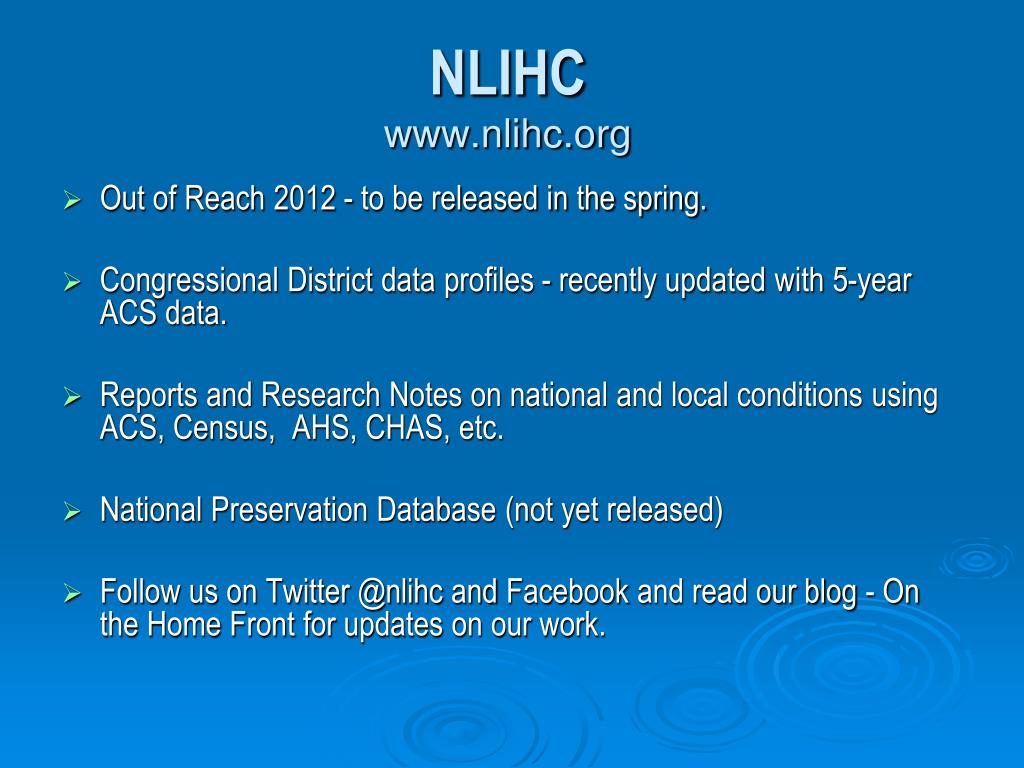 NLIHC
www.nlihc.org

➢ Out of Reach 2012 - to be released in the spring.

➢ Congressional District data profiles - recently updated with 5-year ACS data.

➢ Reports and Research Notes on national and local conditions using ACS, Census, AHS, CHAS, etc.

➢ National Preservation Database (not yet released)

➢ Follow us on Twitter @nlihc and Facebook and read our blog - On the Home Front for updates on our work.